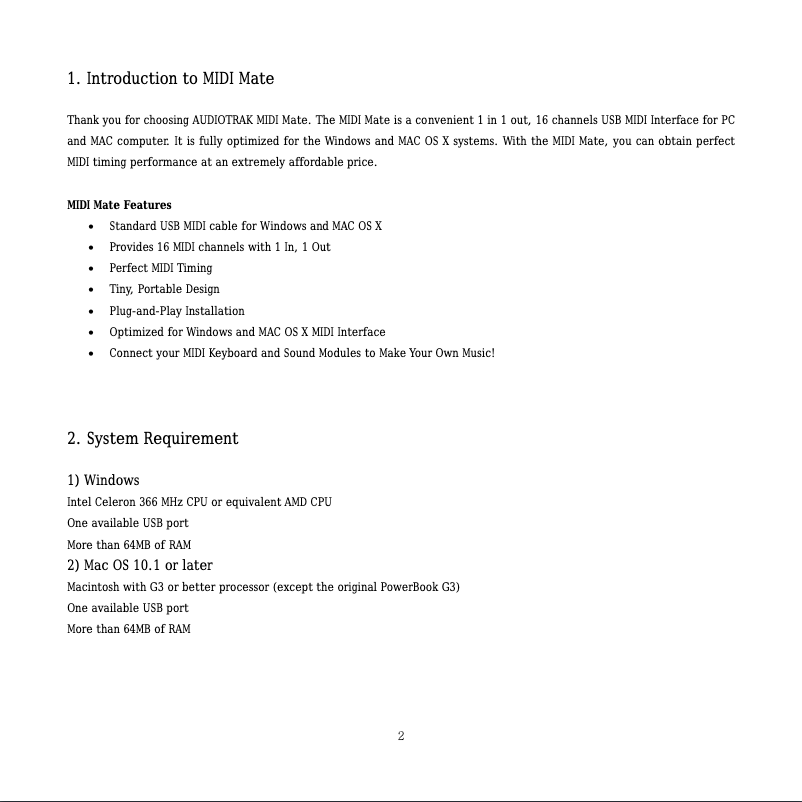 1. Introduction to MIDI Mate

Thank you for choosing AUDIOTRAK MIDI Mate. The MIDI Mate is a convenient 1 in 1 out, 16 channels USB MIDI Interface for PC and MAC computer. It is fully optimized for the Windows and MAC OS X systems. With the MIDI Mate, you can obtain perfect MIDI timing performance at an extremely affordable price.

MIDI Mate Features
• Standard USB MIDI cable for Windows and MAC OS X
• Provides 16 MIDI channels with 1 In, 1 Out
• Perfect MIDI Timing
• Tiny, Portable Design
• Plug-and-Play Installation
• Optimized for Windows and MAC OS X MIDI Interface
• Connect your MIDI Keyboard and Sound Modules to Make Your Own Music!

2. System Requirement

1) Windows
Intel Celeron 366 MHz CPU or equivalent AMD CPU
One available USB port
More than 64MB of RAM
2) Mac OS 10.1 or later
Macintosh with G3 or better processor (except the original PowerBook G3)
One available USB port
More than 64MB of RAM

2